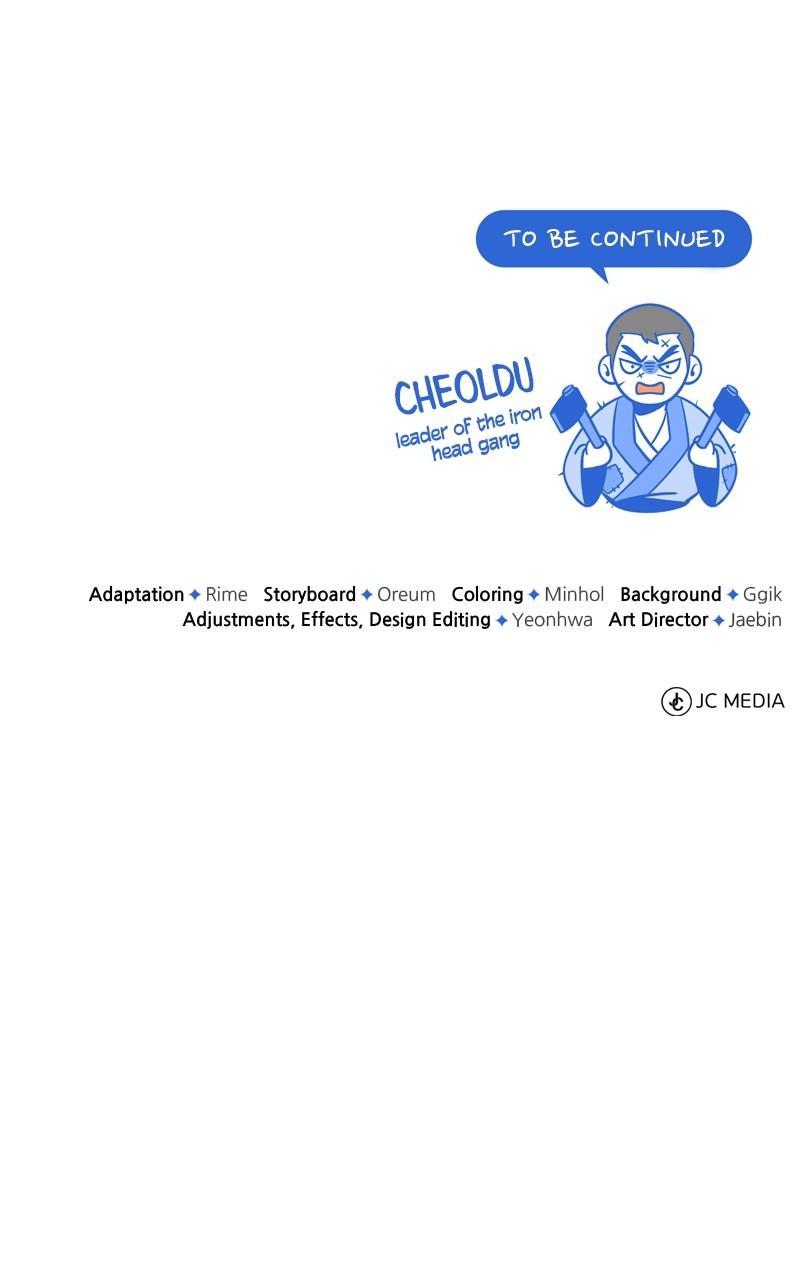 TO BE CONTINUED

CHEOLDU
leader of the iron head gang

Adaptation ✦ Rime Storyboard ✦ Oreum Coloring ✦ Minhol Background ✦ Ggik
Adjustments, Effects, Design Editing ✦ Yeonhwa Art Director ✦ Jaebin

JC MEDIA